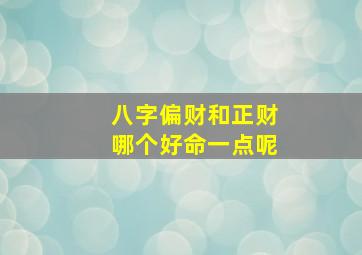 八字偏财和正财
哪个好命一点呢